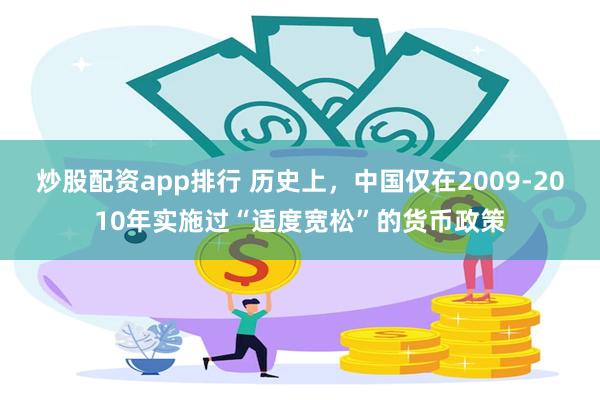 炒股配资app排行 历史上，中国仅在2009-2010年实施过“适度宽松”的货币政策